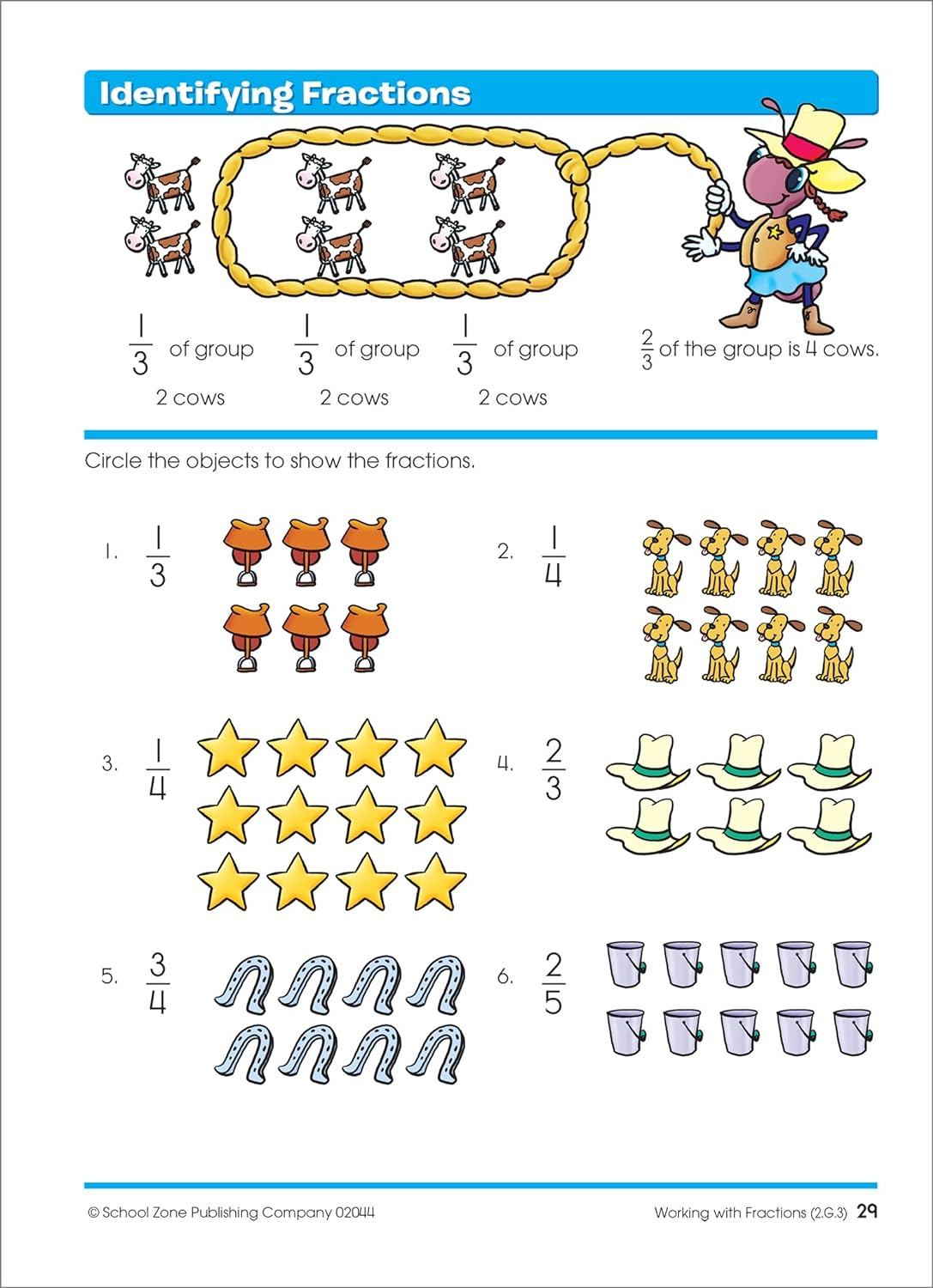 Identifying Fractions

$\frac{1}{3}$ of group
2 cows

$\frac{1}{3}$ of group
2 cows

$\frac{1}{3}$ of group
2 cows

$\frac{2}{3}$ of the group is 4 cows.

Circle the objects to show the fractions.

1. $\frac{1}{3}$

2. $\frac{1}{4}$

3. $\frac{1}{4}$

4. $\frac{2}{3}$

5. $\frac{3}{4}$

6. $\frac{2}{5}$

© School Zone Publishing Company 02044

Working with Fractions (2.G.3) 29